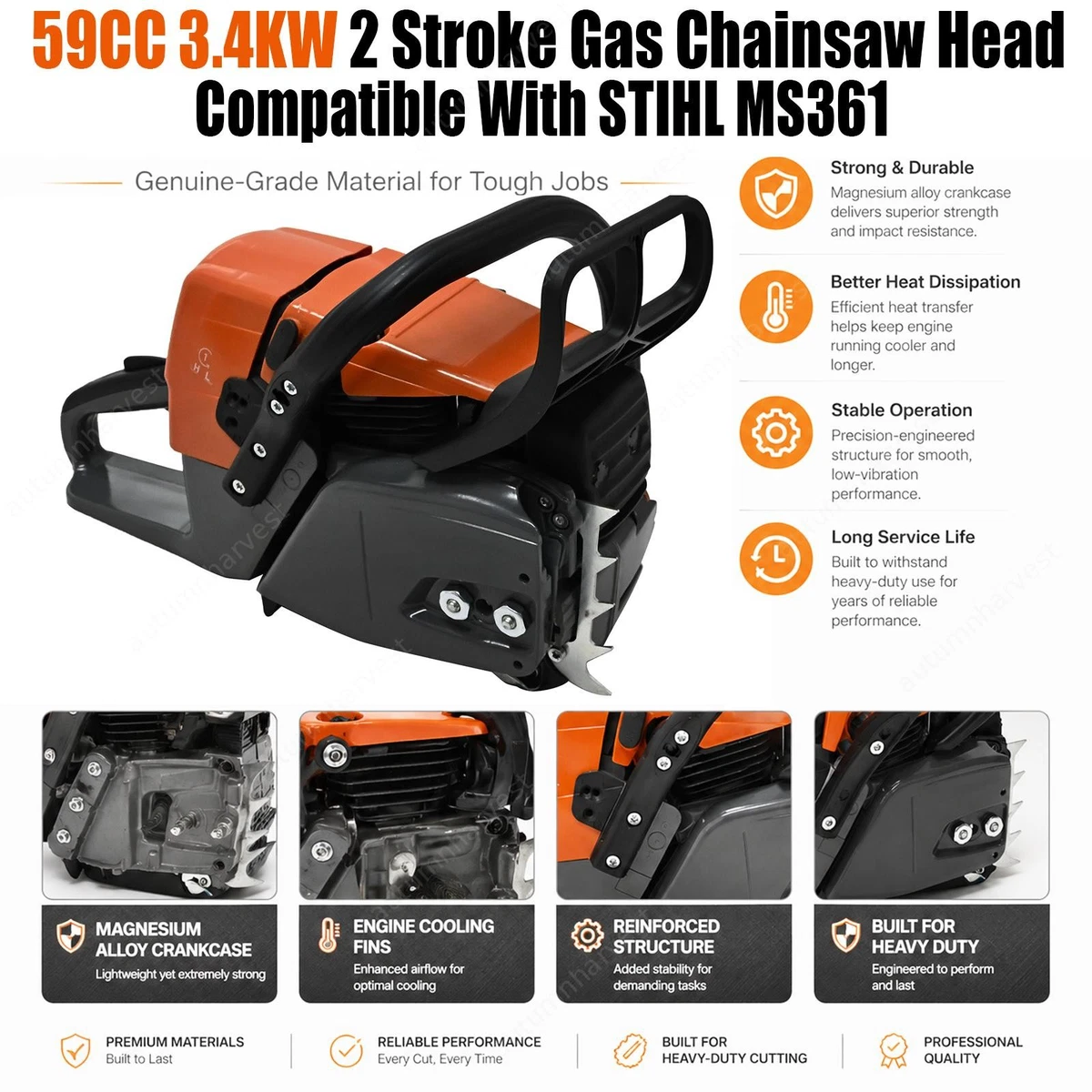 59CC 3.4KW 2 Stroke Gas Chainsaw Head Compatible With STIHL MS361

Genuine-Grade Material for Tough Jobs

Strong & Durable
Magnesium alloy crankcase delivers superior strength and impact resistance.

Better Heat Dissipation
Efficient heat transfer helps keep engine running cooler and longer.

Stable Operation
Precision-engineered structure for smooth, low-vibration performance.

Long Service Life
Built to withstand heavy-duty use for years of reliable performance.

MAGNESIUM ALLOY CRANKCASE
Lightweight yet extremely strong

ENGINE COOLING FINS
Enhanced airflow for optimal cooling

REINFORCED STRUCTURE
Added stability for demanding tasks

BUILT FOR HEAVY DUTY
Engineered to perform and last

PREMIUM MATERIALS
Built to Last

RELIABLE PERFORMANCE
Every Cut, Every Time

BUILT FOR
HEAVY-DUTY CUTTING

PROFESSIONAL
QUALITY

autumnharvest